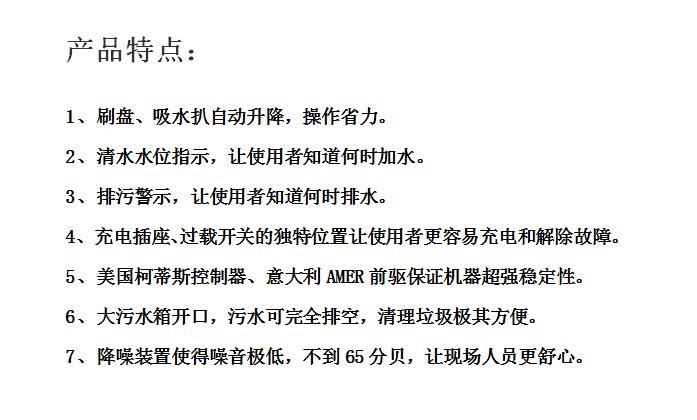 产品特点：

1、刷盘、吸水扒自动升降，操作省力。

2、清水水位指示，让使用者知道何时加水。

3、排污警示，让使用者知道何时排水。

4、充电插座、过载开关的独特位置让使用者更容易充电和解除故障。

5、美国柯蒂斯控制器、意大利 AMER 前驱保证机器超强稳定性。

6、大污水箱开口，污水可完全排空，清理垃圾极其方便。

7、降噪装置使得噪音极低，不到 65 分贝，让现场人员更舒心。